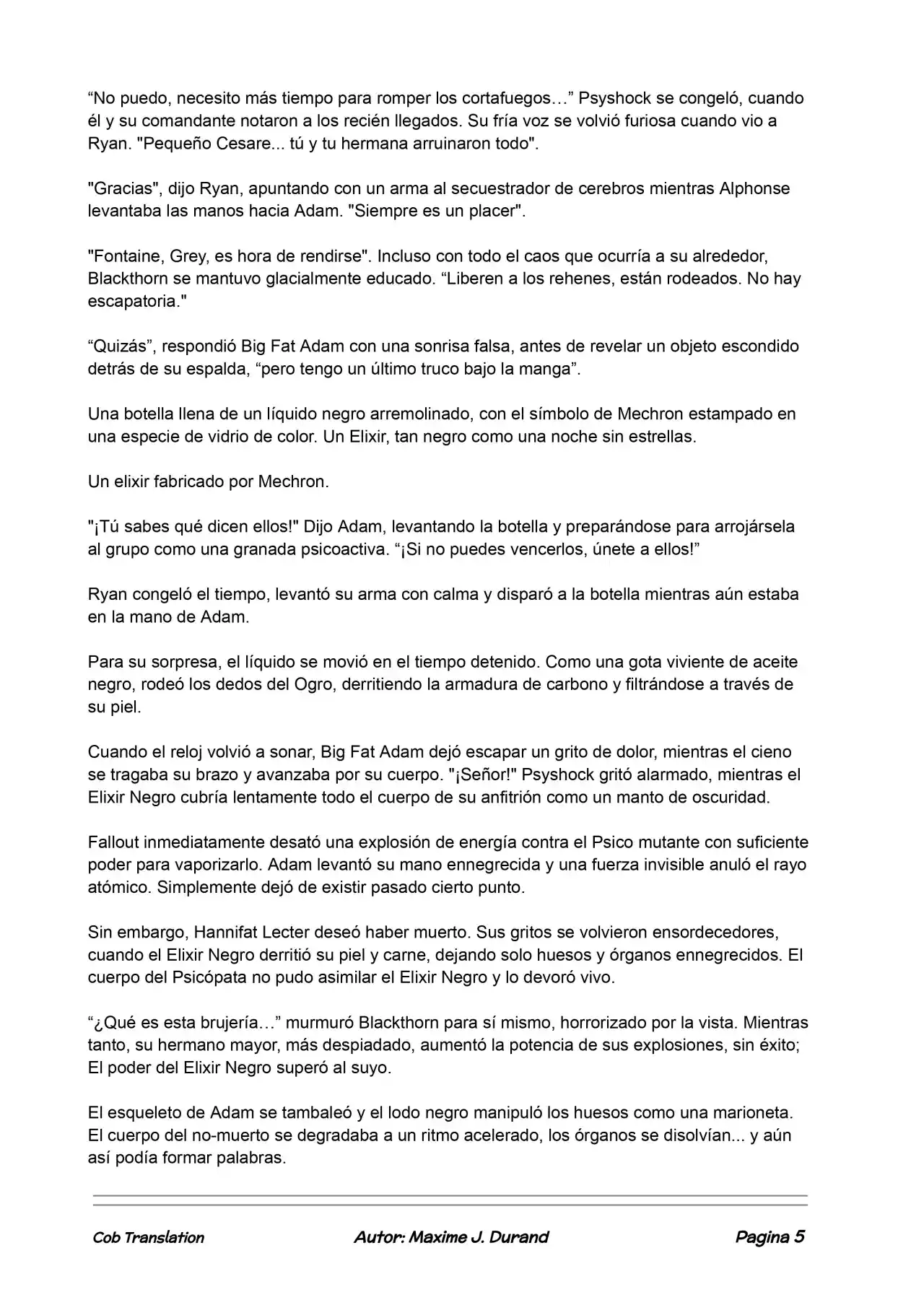 "No puedo, necesito más tiempo para romper los cortafuegos…" Psyshock se congeló, cuando él y su comandante notaron a los recién llegados. Su fría voz se volvió furiosa cuando vio a Ryan. "Pequeño Cesare... tú y tu hermana arruinaron todo".

"Gracias", dijo Ryan, apuntando con un arma al secuestrador de cerebros mientras Alphonse levantaba las manos hacia Adam. "Siempre es un placer".

"Fontaine, Grey, es hora de rendirse". Incluso con todo el caos que ocurría a su alrededor, Blackthorn se mantuvo glacialmente educado. "Liberen a los rehenes, están rodeados. No hay escapatoria."

"Quizás", respondió Big Fat Adam con una sonrisa falsa, antes de revelar un objeto escondido detrás de su espalda, "pero tengo un último truco bajo la manga".

Una botella llena de un líquido negro arremolinado, con el símbolo de Mechron estampado en una especie de vidrio de color. Un Elixir, tan negro como una noche sin estrellas.

Un elixir fabricado por Mechron.

"¡Tú sabes qué dicen ellos!" Dijo Adam, levantando la botella y preparándose para arrojársela al grupo como una granada psicoactiva. "¡Si no puedes vencerlos, únete a ellos!"

Ryan congeló el tiempo, levantó su arma con calma y disparó a la botella mientras aún estaba en la mano de Adam.

Para su sorpresa, el líquido se movió en el tiempo detenido. Como una gota viviente de aceite negro, rodeó los dedos del Ogro, derritiendo la armadura de carbono y filtrándose a través de su piel.

Cuando el reloj volvió a sonar, Big Fat Adam dejó escapar un grito de dolor, mientras el cieno se tragaba su brazo y avanzaba por su cuerpo. "¡Señor!" Psyshock gritó alarmado, mientras el Elixir Negro cubría lentamente todo el cuerpo de su anfitrión como un manto de oscuridad.

Fallout inmediatamente desató una explosión de energía contra el Psico mutante con suficiente poder para vaporizarlo. Adam levantó su mano ennegrecida y una fuerza invisible anuló el rayo atómico. Simplemente dejó de existir pasado cierto punto.

Sin embargo, Hannifat Lecter deseó haber muerto. Sus gritos se volvieron ensordecedores, cuando el Elixir Negro derritió su piel y carne, dejando solo huesos y órganos ennegrecidos. El cuerpo del Psicópata no pudo asimilar el Elixir Negro y lo devoró vivo.

"¿Qué es esta brujería…" murmuró Blackthorn para sí mismo, horrorizado por la vista. Mientras tanto, su hermano mayor, más despiadado, aumentó la potencia de sus explosiones, sin éxito; El poder del Elixir Negro superó al suyo.

El esqueleto de Adam se tambaleó y el lodo negro manipuló los huesos como una marioneta. El cuerpo del no-muerto se degradaba a un ritmo acelerado, los órganos se disolvían... y aún así podía formar palabras.

Cob Translation Autor: Maxime J. Durand Pagina 5